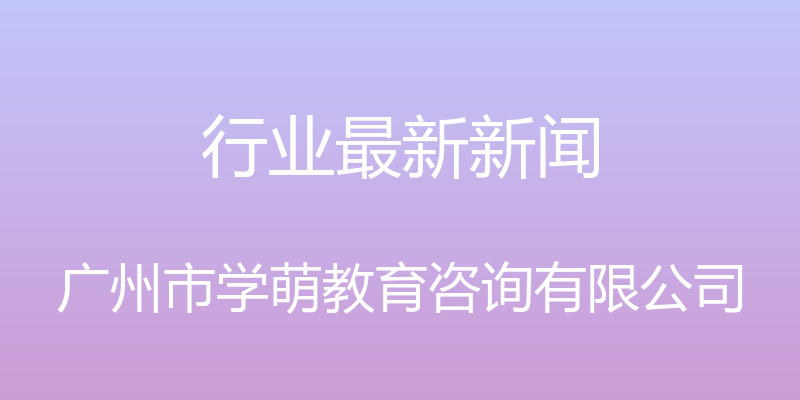 行业最新新闻

广州市学萌教育咨询有限公司